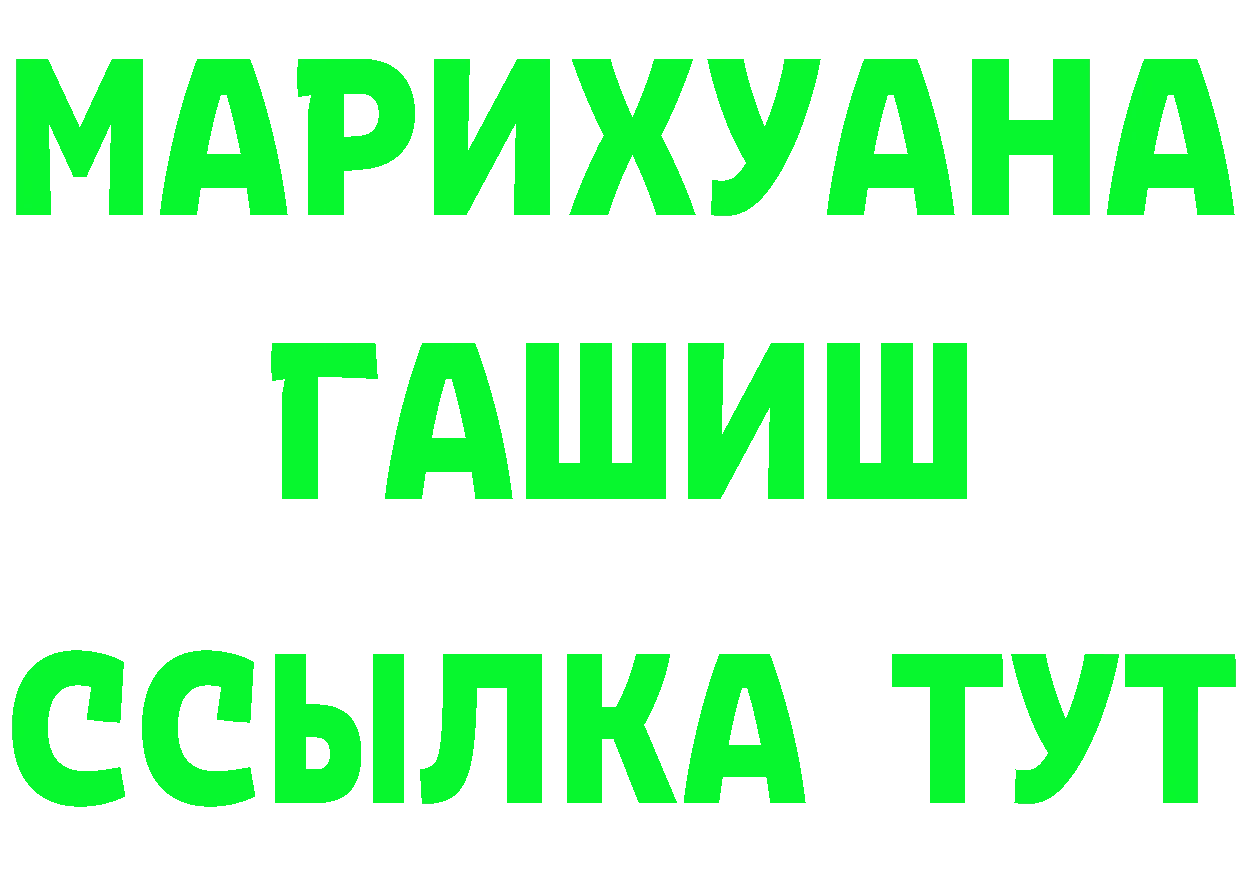 МАРИХУАНА
ГАШИШ
ССЫЛКА ТУТ